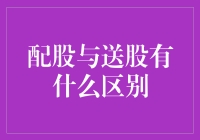 配股与送股有什么区别